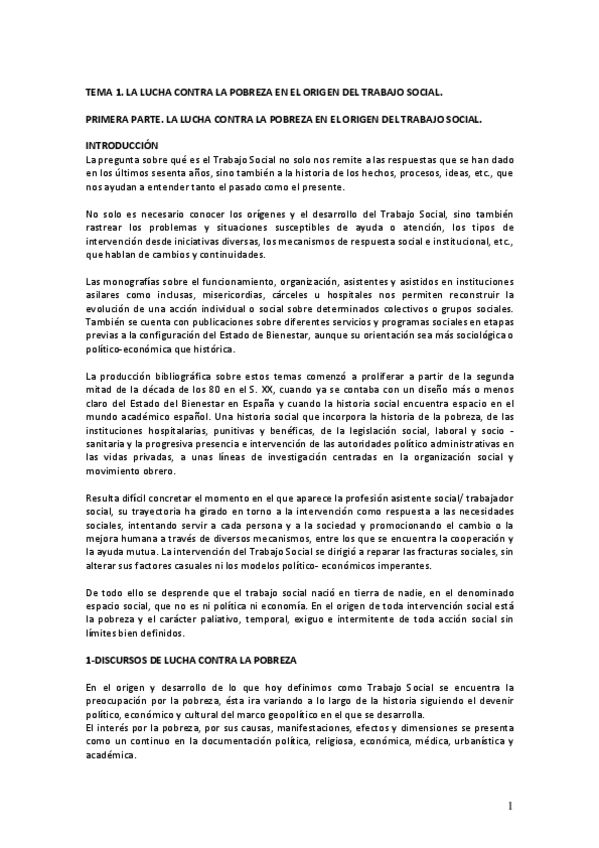 TEMA 1. LA LUCHA CONTRA LA POBREZA EN EL ORIGEN DEL TRABAJO SOCIAL.

PRIMERA PARTE. LA LUCHA CONTRA LA POBREZA EN EL ORIGEN DEL TRABAJO SOCIAL.

INTRODUCCIÓN
La pregunta sobre qué es el Trabajo Social no solo nos remite a las respuestas que se han dado en los últimos sesenta años, sino también a la historia de los hechos, procesos, ideas, etc., que nos ayudan a entender tanto el pasado como el presente.

No solo es necesario conocer los orígenes y el desarrollo del Trabajo Social, sino también rastrear los problemas y situaciones susceptibles de ayuda o atención, los tipos de intervención desde iniciativas diversas, los mecanismos de respuesta social e institucional, etc., que hablan de cambios y continuidades.

Las monografías sobre el funcionamiento, organización, asistentes y asistidos en instituciones asilares como inclusas, misericordias, cárceles u hospitales nos permiten reconstruir la evolución de una acción individual o social sobre determinados colectivos o grupos sociales. También se cuenta con publicaciones sobre diferentes servicios y programas sociales en etapas previas a la configuración del Estado de Bienestar, aunque su orientación sea más sociológica o político-económica que histórica.

La producción bibliográfica sobre estos temas comenzó a proliferar a partir de la segunda mitad de la década de los 80 en el S. XX, cuando ya se contaba con un diseño más o menos claro del Estado del Bienestar en España y cuando la historia social encuentra espacio en el mundo académico español. Una historia social que incorpora la historia de la pobreza, de las instituciones hospitalarias, punitivas y benéficas, de la legislación social, laboral y socio - sanitaria y la progresiva presencia e intervención de las autoridades político administrativas en las vidas privadas, a unas líneas de investigación centradas en la organización social y movimiento obrero.

Resulta difícil concretar el momento en el que aparece la profesión asistente social/ trabajador social, su trayectoria ha girado en torno a la intervención como respuesta a las necesidades sociales, intentando servir a cada persona y a la sociedad y promocionando el cambio o la mejora humana a través de diversos mecanismos, entre los que se encuentra la cooperación y la ayuda mutua. La intervención del Trabajo Social se dirigió a reparar las fracturas sociales, sin alterar sus factores casuales ni los modelos político- económicos imperantes.

De todo ello se desprende que el trabajo social nació en tierra de nadie, en el denominado espacio social, que no es ni política ni economía. En el origen de toda intervención social está la pobreza y el carácter paliativo, temporal, exiguo e intermitente de toda acción social sin límites bien definidos.

1-DISCURSOS DE LUCHA CONTRA LA POBREZA

En el origen y desarrollo de lo que hoy definimos como Trabajo Social se encuentra la preocupación por la pobreza, ésta ira variando a lo largo de la historia siguiendo el devenir político, económico y cultural del marco geopolítico en el que se desarrolla.
El interés por la pobreza, por sus causas, manifestaciones, efectos y dimensiones se presenta como un continuo en la documentación política, religiosa, económica, médica, urbanística y académica.

1